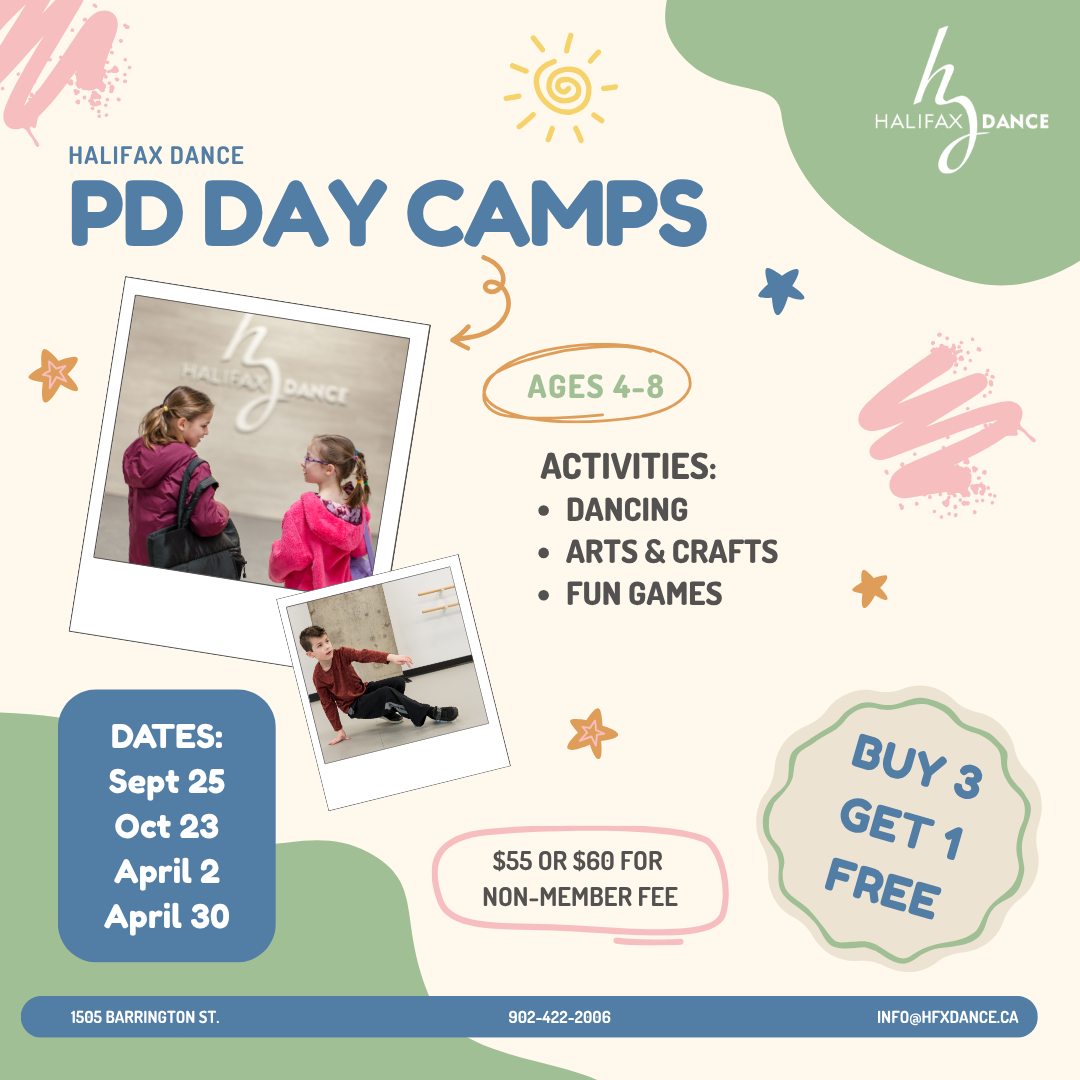 HALIFAX DANCE

HALIFAX DANCE
PD DAY CAMPS

HALIFAX DANCE

AGES 4-8

ACTIVITIES:
• DANCING
• ARTS & CRAFTS
• FUN GAMES

DATES:
Sept 25
Oct 23
April 2
April 30

$55 OR $60 FOR NON-MEMBER FEE

BUY 3
GET 1
FREE

1505 BARRINGTON ST. 902-422-2006 INFO@HFXDANCE.CA